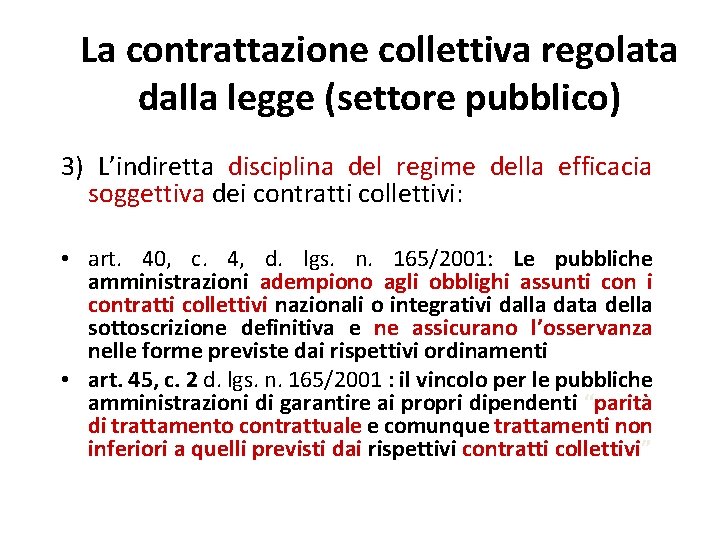 La contrattazione collettiva regolata dalla legge (settore pubblico)

3) L'indiretta disciplina del regime della efficacia soggettiva dei contratti collettivi:

• art. 40, c. 4, d. lgs. n. 165/2001: Le pubbliche amministrazioni adempiono agli obblighi assunti con i contratti collettivi nazionali o integrativi dalla data della sottoscrizione definitiva e ne assicurano l'osservanza nelle forme previste dai rispettivi ordinamenti

• art. 45, c. 2 d. lgs. n. 165/2001 : il vincolo per le pubbliche amministrazioni di garantire ai propri dipendenti "parità di trattamento contrattuale e comunque trattamenti non inferiori a quelli previsti dai rispettivi contratti collettivi"